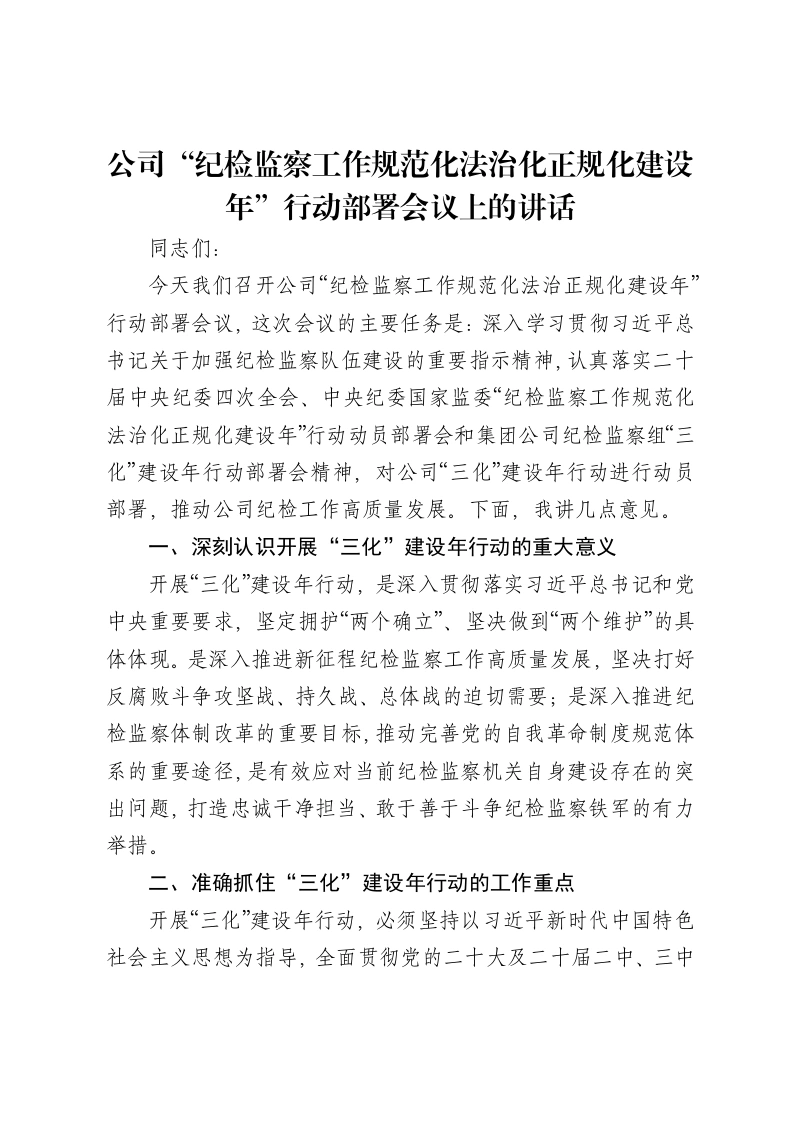 公司“纪检监察工作规范化法治化正规化建设年”行动部署会议上的讲话

同志们：

今天我们召开公司“纪检监察工作规范化法治正规化建设年”行动部署会议，这次会议的主要任务是：深入学习贯彻习近平总书记关于加强纪检监察队伍建设的重要指示精神，认真落实二十届中央纪委四次全会、中央纪委国家监委“纪检监察工作规范化法治化正规化建设年”行动动员部署会和集团公司纪检监察组“三化”建设年行动部署会精神，对公司“三化”建设年行动进行动员部署，推动公司纪检工作高质量发展。下面，我讲几点意见。

一、深刻认识开展“三化”建设年行动的重大意义

开展“三化”建设年行动，是深入贯彻落实习近平总书记和党中央重要要求，坚定拥护“两个确立”、坚决做到“两个维护”的具体体现。是深入推进新征程纪检监察工作高质量发展，坚决打好反腐败斗争攻坚战、持久战、总体战的迫切需要；是深入推进纪检监察体制改革的重要目标，推动完善党的自我革命制度规范体系的重要途径，是有效应对当前纪检监察机关自身建设存在的突出问题，打造忠诚干净担当、敢于善于斗争纪检监察铁军的有力举措。

二、准确抓住“三化”建设年行动的工作重点

开展“三化”建设年行动，必须坚持以习近平新时代中国特色社会主义思想为指导，全面贯彻党的二十大及二十届二中、三中